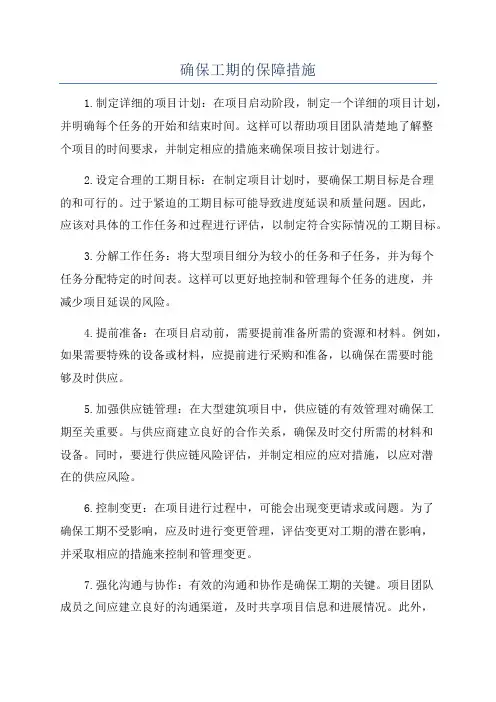 确保工期的保障措施

1.制定详细的项目计划：在项目启动阶段，制定一个详细的项目计划，并明确每个任务的开始和结束时间。这样可以帮助项目团队清楚地了解整个项目的时间要求，并制定相应的措施来确保项目按计划进行。

2.设定合理的工期目标：在制定项目计划时，要确保工期目标是合理的和可行的。过于紧迫的工期目标可能导致进度延误和质量问题。因此，应该对具体的工作任务和过程进行评估，以制定符合实际情况的工期目标。

3.分解工作任务：将大型项目细分为较小的任务和子任务，并为每个任务分配特定的时间表。这样可以更好地控制和管理每个任务的进度，并减少项目延误的风险。

4.提前准备：在项目启动前，需要提前准备所需的资源和材料。例如，如果需要特殊的设备或材料，应提前进行采购和准备，以确保在需要时能够及时供应。

5.加强供应链管理：在大型建筑项目中，供应链的有效管理对确保工期至关重要。与供应商建立良好的合作关系，确保及时交付所需的材料和设备。同时，要进行供应链风险评估，并制定相应的应对措施，以应对潜在的供应风险。

6.控制变更：在项目进行过程中，可能会出现变更请求或问题。为了确保工期不受影响，应及时进行变更管理，评估变更对工期的潜在影响，并采取相应的措施来控制和管理变更。

7.强化沟通与协作：有效的沟通和协作是确保工期的关键。项目团队成员之间应建立良好的沟通渠道，及时共享项目信息和进展情况。此外，